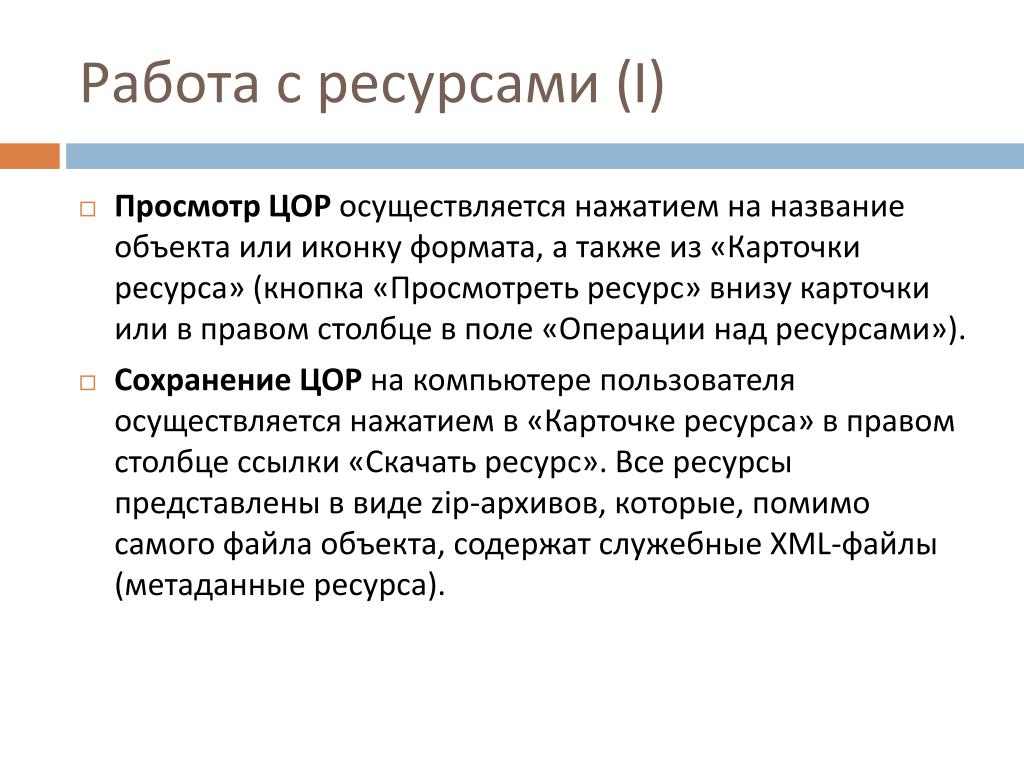 Работа с ресурсами (I)

Просмотр ЦОР осуществляется нажатием на название объекта или иконку формата, а также из «Карточки ресурса» (кнопка «Просмотреть ресурс» внизу карточки или в правом столбце в поле «Операции над ресурсами»).

Сохранение ЦОР на компьютере пользователя осуществляется нажатием в «Карточке ресурса» в правом столбце ссылки «Скачать ресурс». Все ресурсы представлены в виде zip-архивов, которые, помимо самого файла объекта, содержат служебные XML-файлы (метаданные ресурса).